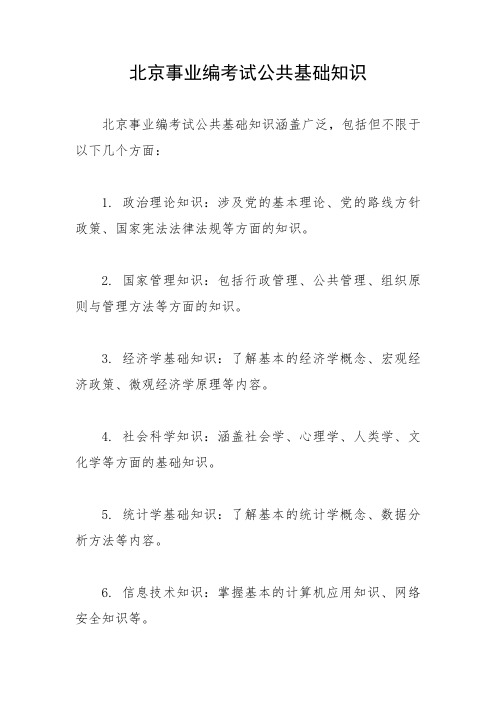 北京事业编考试公共基础知识

北京事业编考试公共基础知识涵盖广泛，包括但不限于以下几个方面：

1. 政治理论知识：涉及党的基本理论、党的路线方针政策、国家宪法法律法规等方面的知识。

2. 国家管理知识：包括行政管理、公共管理、组织原则与管理方法等方面的知识。

3. 经济学基础知识：了解基本的经济学概念、宏观经济政策、微观经济学原理等内容。

4. 社会科学知识：涵盖社会学、心理学、人类学、文化学等方面的基础知识。

5. 统计学基础知识：了解基本的统计学概念、数据分析方法等内容。

6. 信息技术知识：掌握基本的计算机应用知识、网络安全知识等。